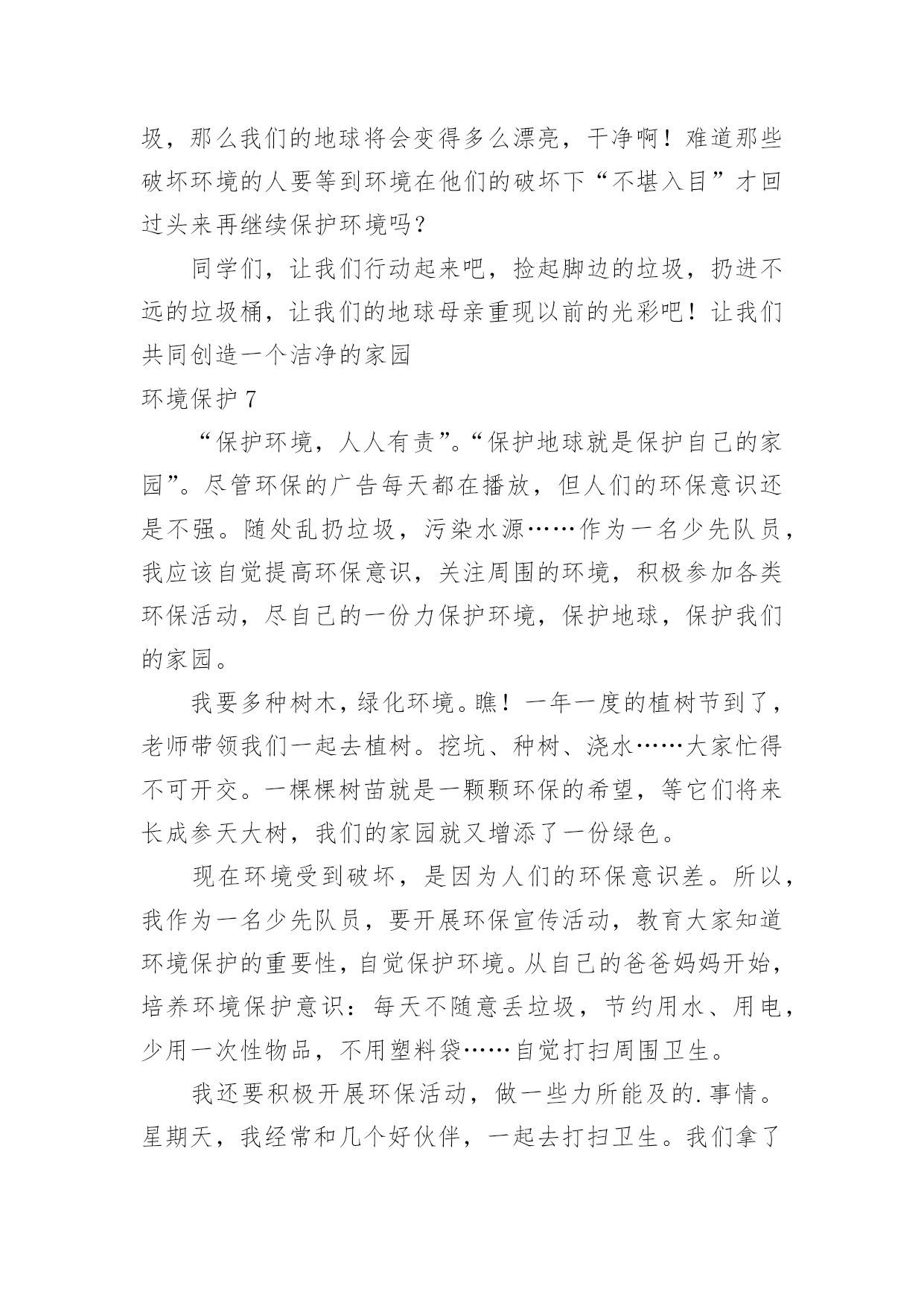 圾，那么我们的地球将会变得多么漂亮，干净啊！难道那些破坏环境的人要等到环境在他们的破坏下“不堪入目”才回过头来再继续保护环境吗？

同学们，让我们行动起来吧，捡起脚边的垃圾，扔进不远的垃圾桶，让我们的地球母亲重现以前的光彩吧！让我们共同创造一个洁净的家园

环境保护 7

“保护环境，人人有责”。“保护地球就是保护自己的家园”。尽管环保的广告每天都在播放，但人们的环保意识还是不强。随处乱扔垃圾，污染水源……作为一名少先队员，我应该自觉提高环保意识，关注周围的环境，积极参加各类环保活动，尽自己的一份力保护环境，保护地球，保护我们的家园。

我要多种树木，绿化环境。瞧！一年一度的植树节到了，老师带领我们一起去植树。挖坑、种树、浇水……大家忙得不可开交。一棵棵树苗就是一颗颗环保的希望，等它们将来长成参天大树，我们的家园就又增添了一份绿色。

现在环境受到破坏，是因为人们的环保意识差。所以，我作为一名少先队员，要开展环保宣传活动，教育大家知道环境保护的重要性，自觉保护环境。从自己的爸爸妈妈开始，培养环境保护意识：每天不随意丢垃圾，节约用水、用电，少用一次性物品，不用塑料袋……自觉打扫周围卫生。

我还要积极开展环保活动，做一些力所能及的.事情。星期天，我经常和几个好伙伴，一起去打扫卫生。我们拿了